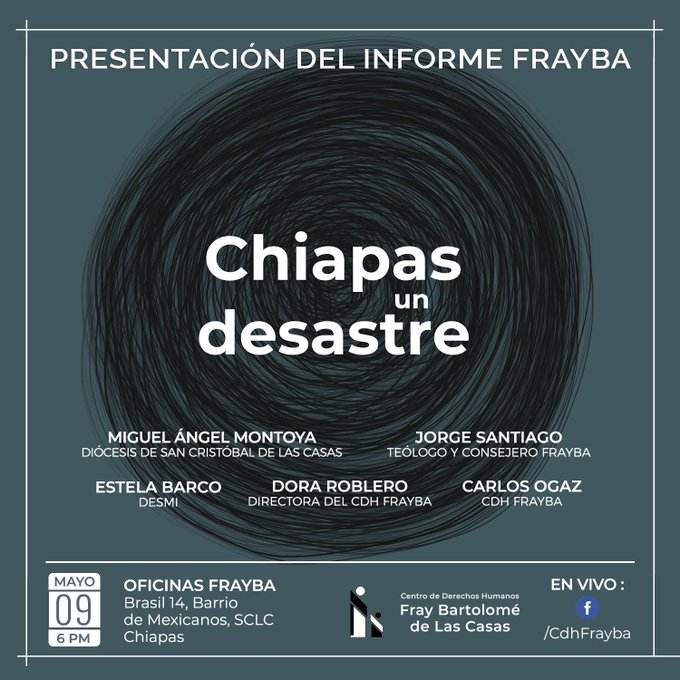 PRESENTACIÓN DEL INFORME FRAYBA

Chiapas un desastre

MIGUEL ÁNGEL MONTOYA
DIÓCESIS DE SAN CRISTÓBAL DE LAS CASAS

JORGE SANTIAGO
TEÓLOGO Y CONSEJERO FRAYBA

ESTELA BARCO
DESMI

DORA ROBLERO
DIRECTORA DEL CDH FRAYBA

CARLOS OGAZ
CDH FRAYBA

MAYO
09
6 PM

OFICINAS FRAYBA
Brasil 14, Barrio de Mexicanos, SCLC Chiapas

Centro de Derechos Humanos
Fray Bartolomé de Las Casas

EN VIVO :
f
/CdhFrayba